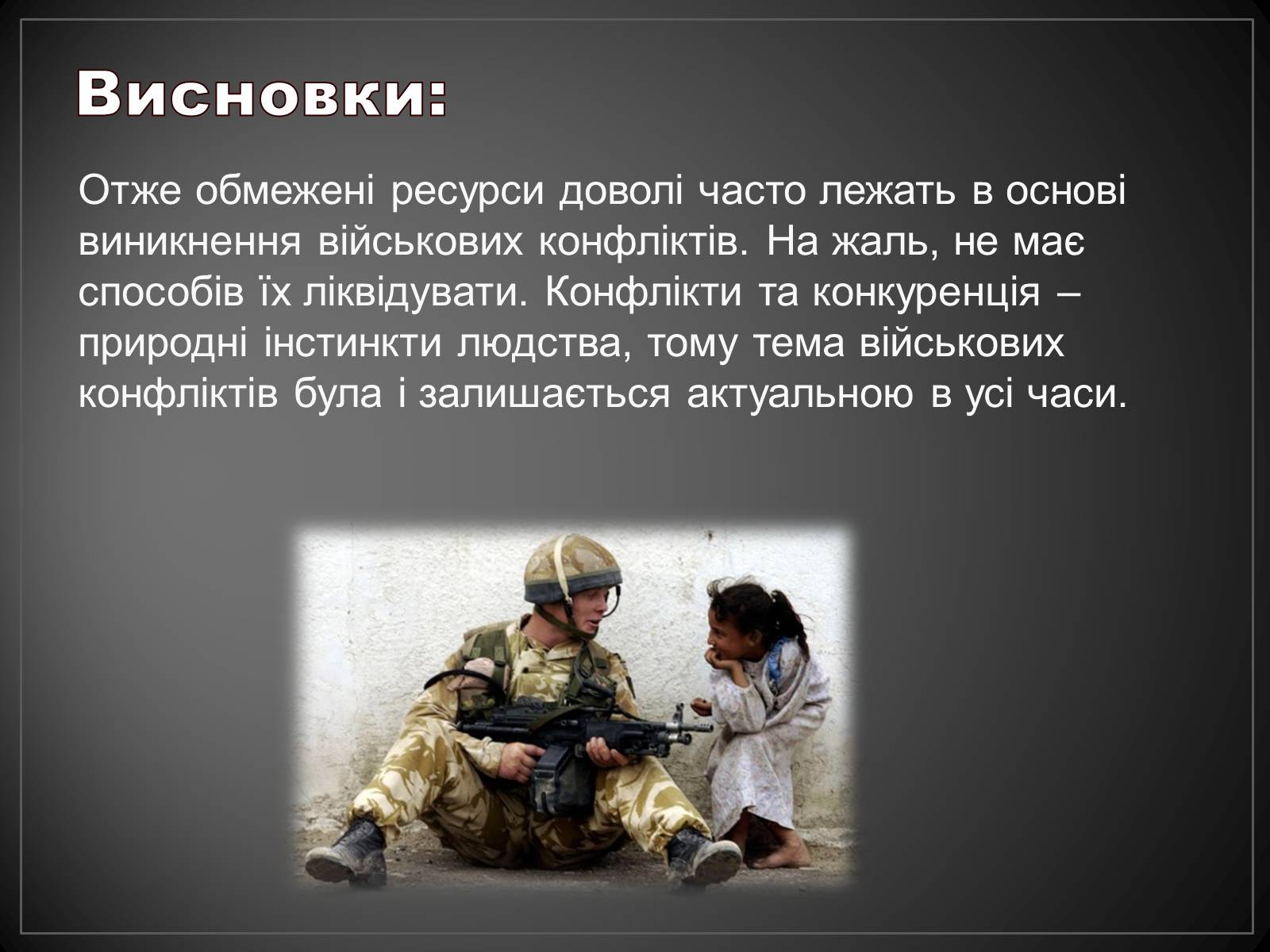 Висновки:

Отже обмежені ресурси доволі часто лежать в основі виникнення військових конфліктів. На жаль, не має способів їх ліквідувати. Конфлікти та конкуренція – природні інстинкти людства, тому тема військових конфліктів була і залишається актуальною в усі часи.